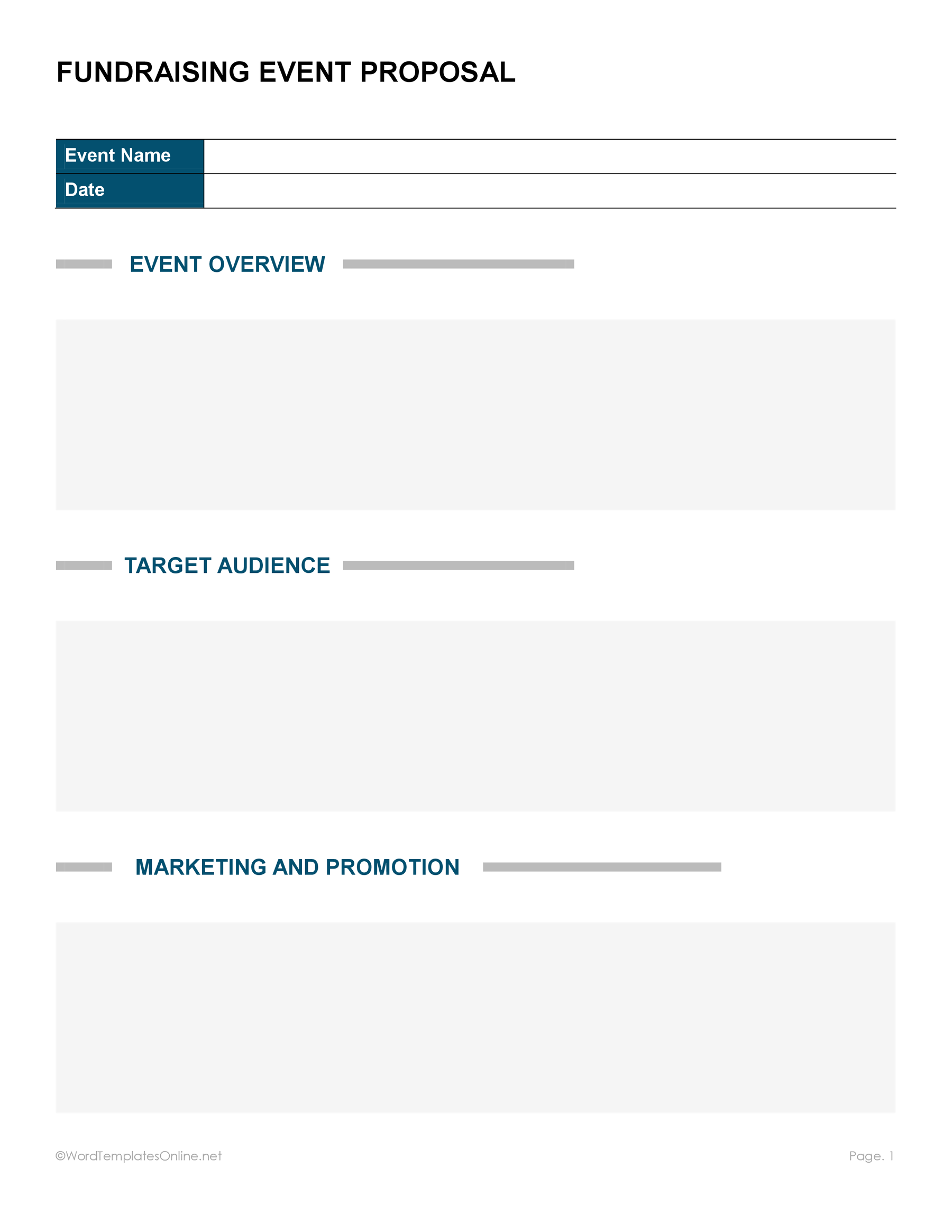 FUNDRAISING EVENT PROPOSAL

Event Name
Date

EVENT OVERVIEW

TARGET AUDIENCE

MARKETING AND PROMOTION

©WordTemplatesOnline.net

Page. 1